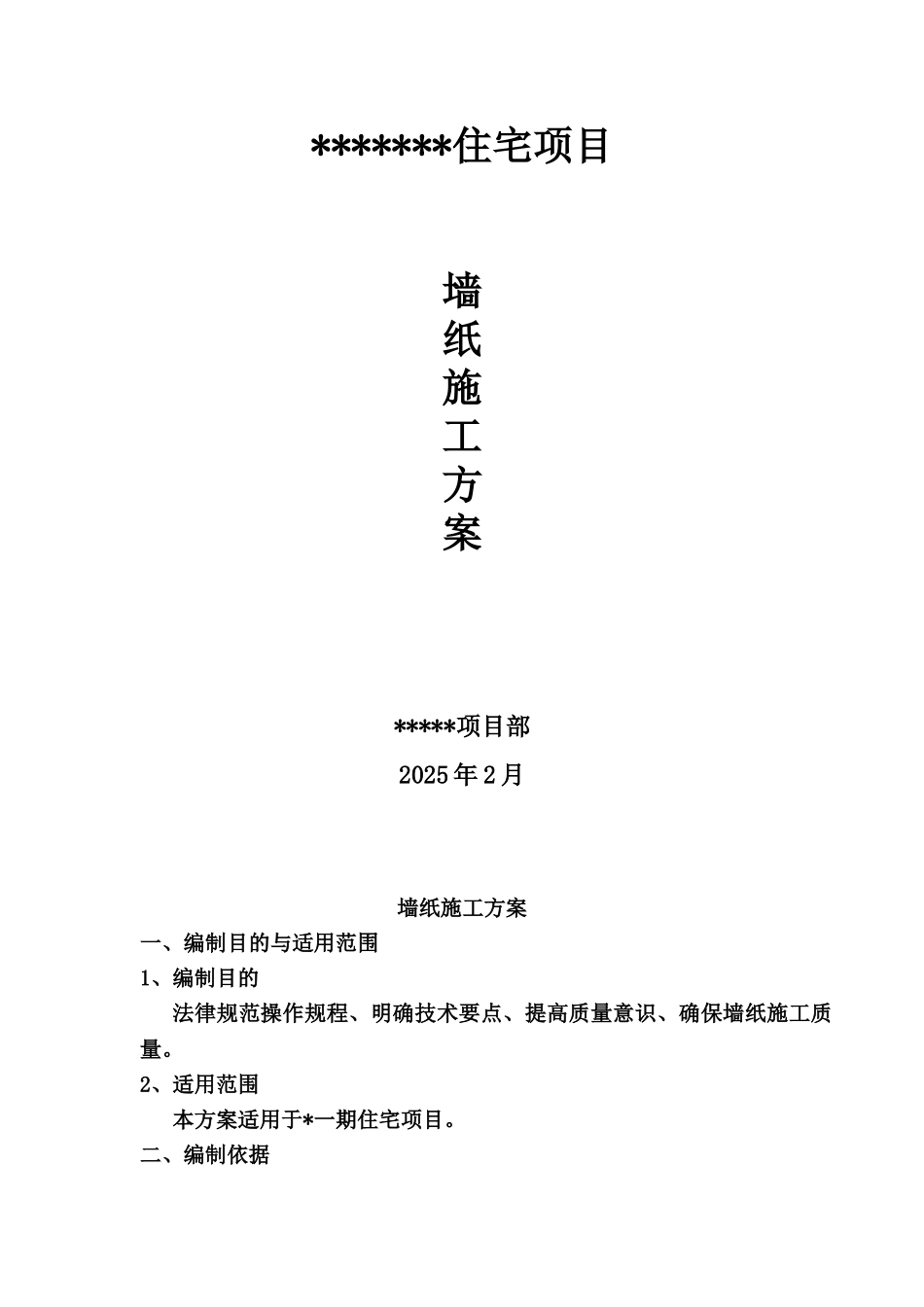 *******住宅项目

墙
纸
施
工
方
案

*****项目部

2025年2月

墙纸施工方案

一、编制目的与适用范围

1、编制目的

法律规范操作规程、明确技术要点、提高质量意识、确保墙纸施工质量。

2、适用范围

本方案适用于*一期住宅项目。

二、编制依据